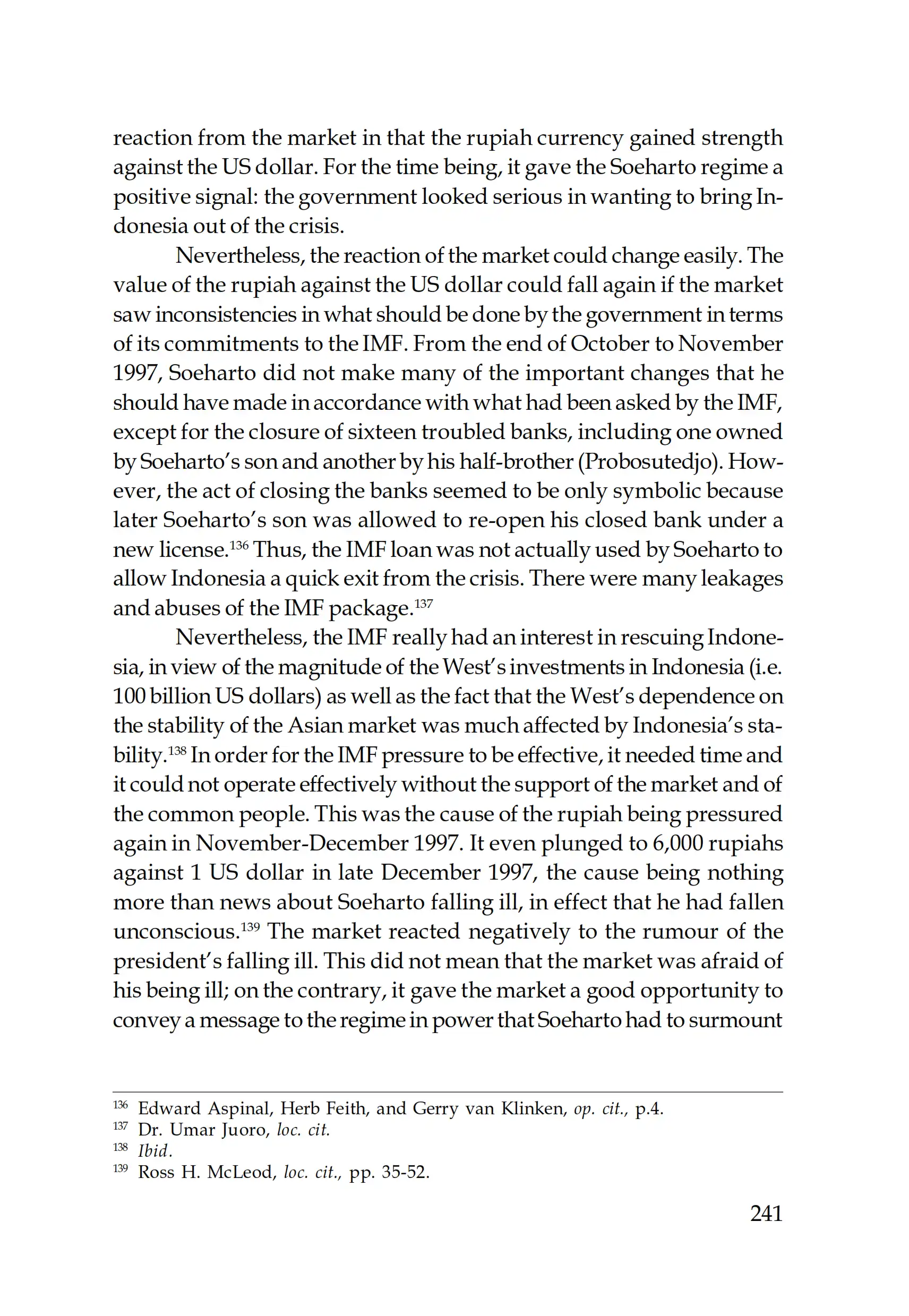 reaction from the market in that the rupiah currency gained strength against the US dollar. For the time being, it gave the Soeharto regime a positive signal: the government looked serious in wanting to bring Indonesia out of the crisis.

Nevertheless, the reaction of the market could change easily. The value of the rupiah against the US dollar could fall again if the market saw inconsistencies in what should be done by the government in terms of its commitments to the IMF. From the end of October to November 1997, Soeharto did not make many of the important changes that he should have made in accordance with what had been asked by the IMF, except for the closure of sixteen troubled banks, including one owned by Soeharto's son and another by his half-brother (Probosutedjo). However, the act of closing the banks seemed to be only symbolic because later Soeharto's son was allowed to re-open his closed bank under a new license.$^{136}$ Thus, the IMF loan was not actually used by Soeharto to allow Indonesia a quick exit from the crisis. There were many leakages and abuses of the IMF package.$^{137}$

Nevertheless, the IMF really had an interest in rescuing Indonesia, in view of the magnitude of the West's investments in Indonesia (i.e. 100 billion US dollars) as well as the fact that the West's dependence on the stability of the Asian market was much affected by Indonesia's stability.$^{138}$ In order for the IMF pressure to be effective, it needed time and it could not operate effectively without the support of the market and of the common people. This was the cause of the rupiah being pressured again in November-December 1997. It even plunged to 6,000 rupiahs against 1 US dollar in late December 1997, the cause being nothing more than news about Soeharto falling ill, in effect that he had fallen unconscious.$^{139}$ The market reacted negatively to the rumour of the president's falling ill. This did not mean that the market was afraid of his being ill; on the contrary, it gave the market a good opportunity to convey a message to the regime in power that Soeharto had to surmount

$^{136}$ Edward Aspinal, Herb Feith, and Gerry van Klinken, op. cit., p.4.
$^{137}$ Dr. Umar Juoro, loc. cit.
$^{138}$ Ibid.
$^{139}$ Ross H. McLeod, loc. cit., pp. 35-52.

241